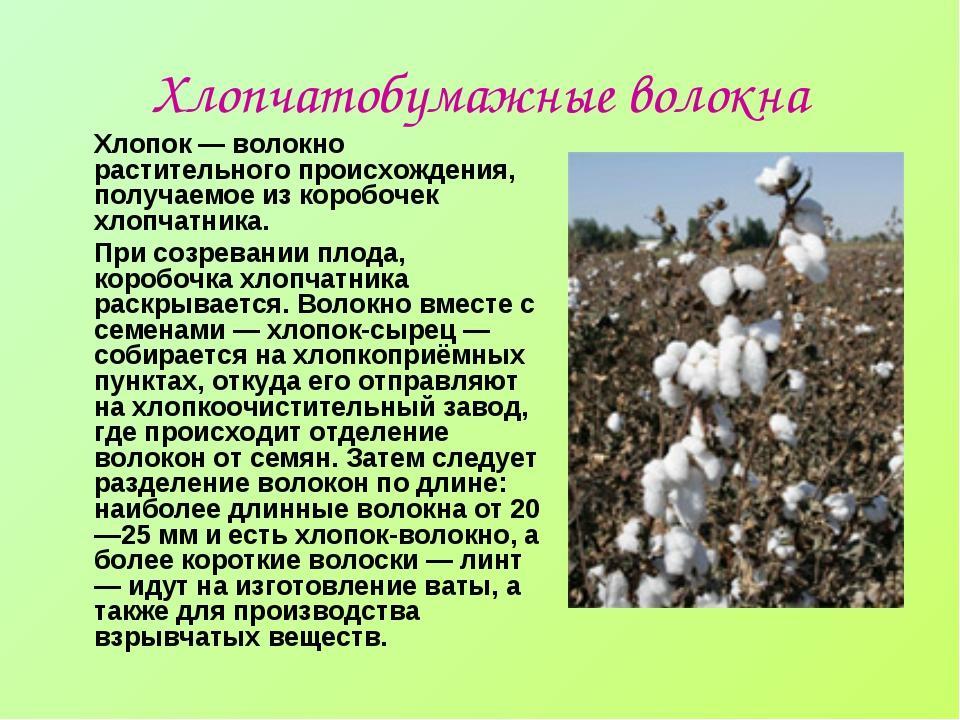 Хлопчатобумажные волокна

Хлопок — волокно растительного происхождения, получаемое из коробочек хлопчатника.

При созревании плода, коробочка хлопчатника раскрывается. Волокно вместе с семенами — хлопок-сырец — собирается на хлопкоприёмных пунктах, откуда его отправляют на хлопкоочистительный завод, где происходит отделение волокон от семян. Затем следует разделение волокон по длине: наиболее длинные волокна от 20—25 мм и есть хлопок-волокно, а более короткие волоски — линт — идут на изготовление ваты, а также для производства взрывчатых веществ.